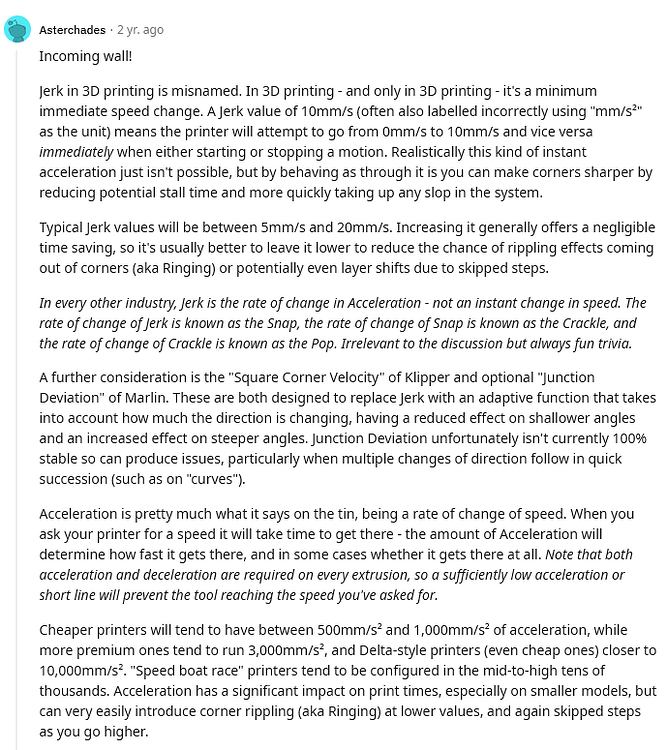 Asterchades · 2 yr. ago

Incoming wall!

Jerk in 3D printing is misnamed. In 3D printing - and only in 3D printing - it's a minimum immediate speed change. A Jerk value of 10mm/s (often also labelled incorrectly using "mm/s²" as the unit) means the printer will attempt to go from 0mm/s to 10mm/s and vice versa immediately when either starting or stopping a motion. Realistically this kind of instant acceleration just isn't possible, but by behaving as through it is you can make corners sharper by reducing potential stall time and more quickly taking up any slop in the system.

Typical Jerk values will be between 5mm/s and 20mm/s. Increasing it generally offers a negligible time saving, so it's usually better to leave it lower to reduce the chance of rippling effects coming out of corners (aka Ringing) or potentially even layer shifts due to skipped steps.

In every other industry, Jerk is the rate of change in Acceleration - not an instant change in speed. The rate of change of Jerk is known as the Snap, the rate of change of Snap is known as the Crackle, and the rate of change of Crackle is known as the Pop. Irrelevant to the discussion but always fun trivia.

A further consideration is the "Square Corner Velocity" of Klipper and optional "Junction Deviation" of Marlin. These are both designed to replace Jerk with an adaptive function that takes into account how much the direction is changing, having a reduced effect on shallower angles and an increased effect on steeper angles. Junction Deviation unfortunately isn't currently 100% stable so can produce issues, particularly when multiple changes of direction follow in quick succession (such as on "curves").

Acceleration is pretty much what it says on the tin, being a rate of change of speed. When you ask your printer for a speed it will take time to get there - the amount of Acceleration will determine how fast it gets there, and in some cases whether it gets there at all. Note that both acceleration and deceleration are required on every extrusion, so a sufficiently low acceleration or short line will prevent the tool reaching the speed you've asked for.

Cheaper printers will tend to have between 500mm/s² and 1,000mm/s² of acceleration, while more premium ones tend to run 3,000mm/s², and Delta-style printers (even cheap ones) closer to 10,000mm/s². "Speed boat race" printers tend to be configured in the mid-to-high tens of thousands. Acceleration has a significant impact on print times, especially on smaller models, but can very easily introduce corner rippling (aka Ringing) at lower values, and again skipped steps as you go higher.